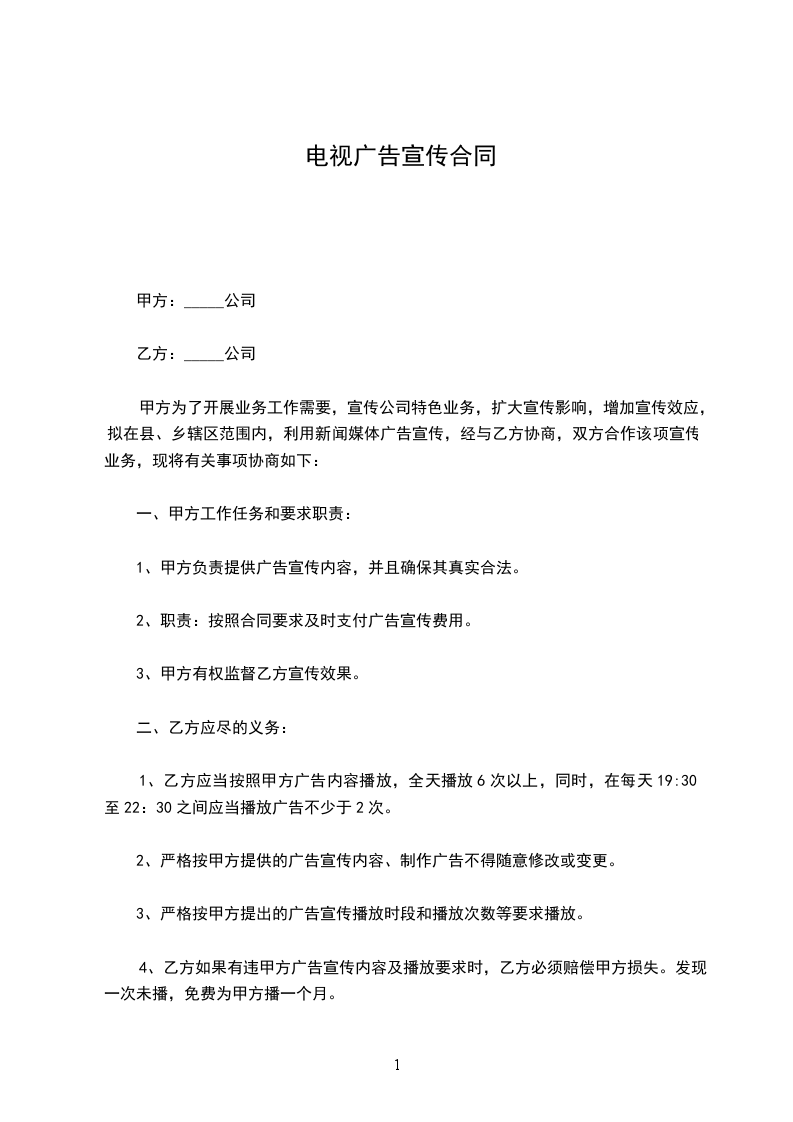 电视广告宣传合同

甲方：_____公司

乙方：_____公司

甲方为了开展业务工作需要，宣传公司特色业务，扩大宣传影响，增加宣传效应，拟在县、乡辖区范围内，利用新闻媒体广告宣传，经与乙方协商，双方合作该项宣传业务，现将有关事项协商如下：

一、甲方工作任务和要求职责：

1、甲方负责提供广告宣传内容，并且确保其真实合法。

2、职责：按照合同要求及时支付广告宣传费用。

3、甲方有权监督乙方宣传效果。

二、乙方应尽的义务：

1、乙方应当按照甲方广告内容播放，全天播放 6 次以上，同时，在每天 19:30 至 22：30 之间应当播放广告不少于 2 次。

2、严格按甲方提供的广告宣传内容、制作广告不得随意修改或变更。

3、严格按甲方提出的广告宣传播放时段和播放次数等要求播放。

4、乙方如果有违甲方广告宣传内容及播放要求时，乙方必须赔偿甲方损失。发现一次未播，免费为甲方播一个月。

1